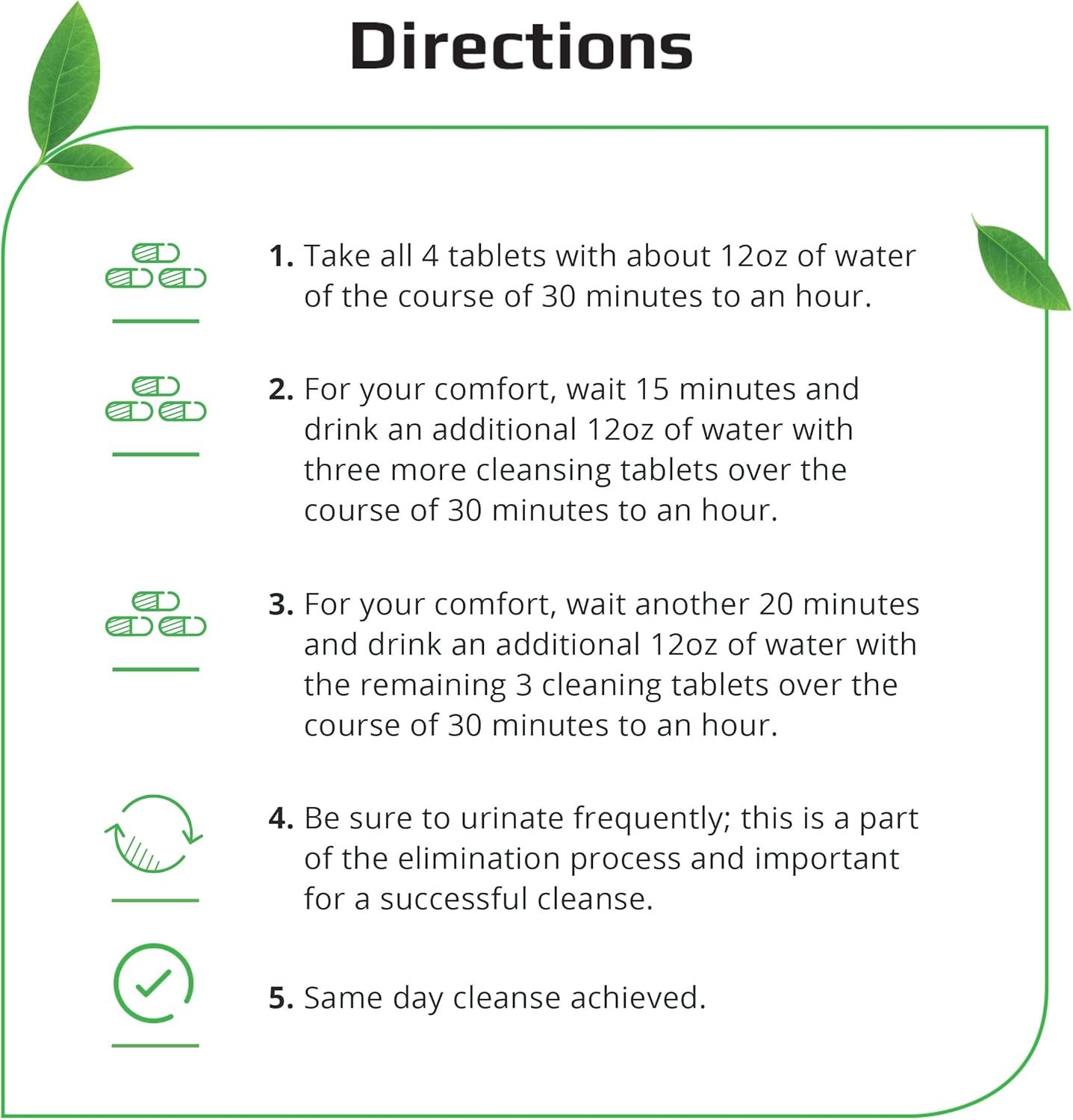 Directions

1. Take all 4 tablets with about 12oz of water of the course of 30 minutes to an hour.

2. For your comfort, wait 15 minutes and drink an additional 12oz of water with three more cleansing tablets over the course of 30 minutes to an hour.

3. For your comfort, wait another 20 minutes and drink an additional 12oz of water with the remaining 3 cleaning tablets over the course of 30 minutes to an hour.

4. Be sure to urinate frequently; this is a part of the elimination process and important for a successful cleanse.

5. Same day cleanse achieved.